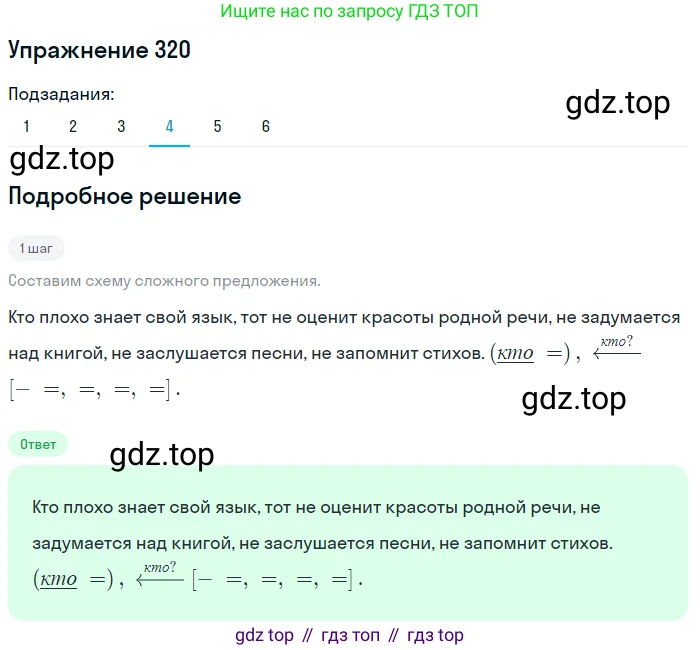 Ищите нас по запросу ГДЗ ТОП

Упражнение 320

Подзадания:

gdz.top

1 2 3 4 5 6

gdz.top

Подробное решение

1 шаг

Составим схему сложного предложения.

Кто плохо знает свой язык, тот не оценит красоты родной речи, не задумается над книгой, не заслушается песни, не запомнит стихов. $(\underline{кто}\ =)$, $\xleftarrow{кто?}$ $[-\ =,\ =,\ =,\ =]$.

gdz.top

Ответ

gdz.top

Кто плохо знает свой язык, тот не оценит красоты родной речи, не задумается над книгой, не заслушается песни, не запомнит стихов. $(\underline{кто}\ =)$, $\xleftarrow{кто?}$ $[-\ =,\ =,\ =,\ =]$.

gdz top // гдз топ // гдз top